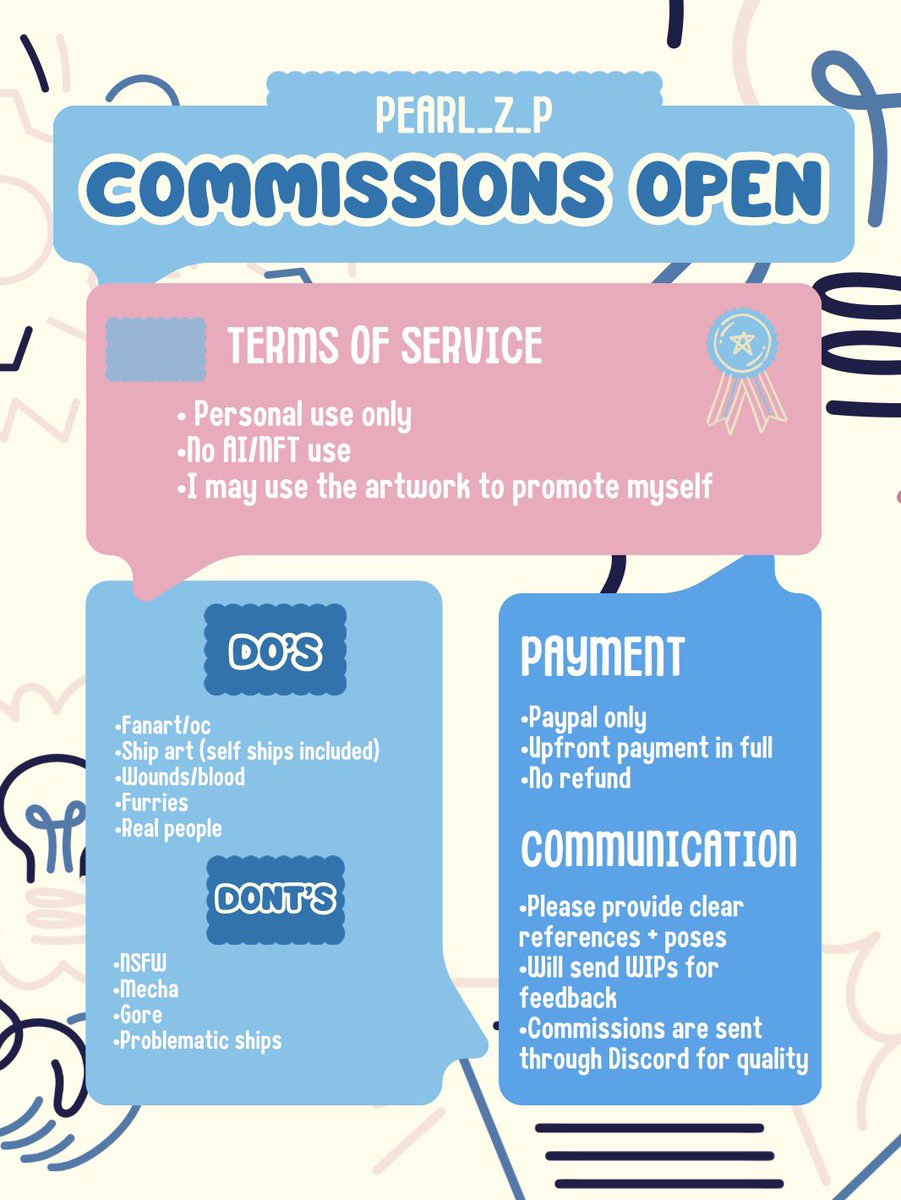 PEARL_Z_P
COMMISSIONS OPEN

TERMS OF SERVICE
• Personal use only
•No AI/NFT use
•I may use the artwork to promote myself

DO'S
•Fanart/oc
•Ship art (self ships included)
•Wounds/blood
•Furries
•Real people

DONT'S
•NSFW
•Mecha
•Gore
•Problematic ships

PAYMENT
•Paypal only
•Upfront payment in full
•No refund

COMMUNICATION
•Please provide clear references + poses
•Will send WIPs for feedback
•Commissions are sent through Discord for quality